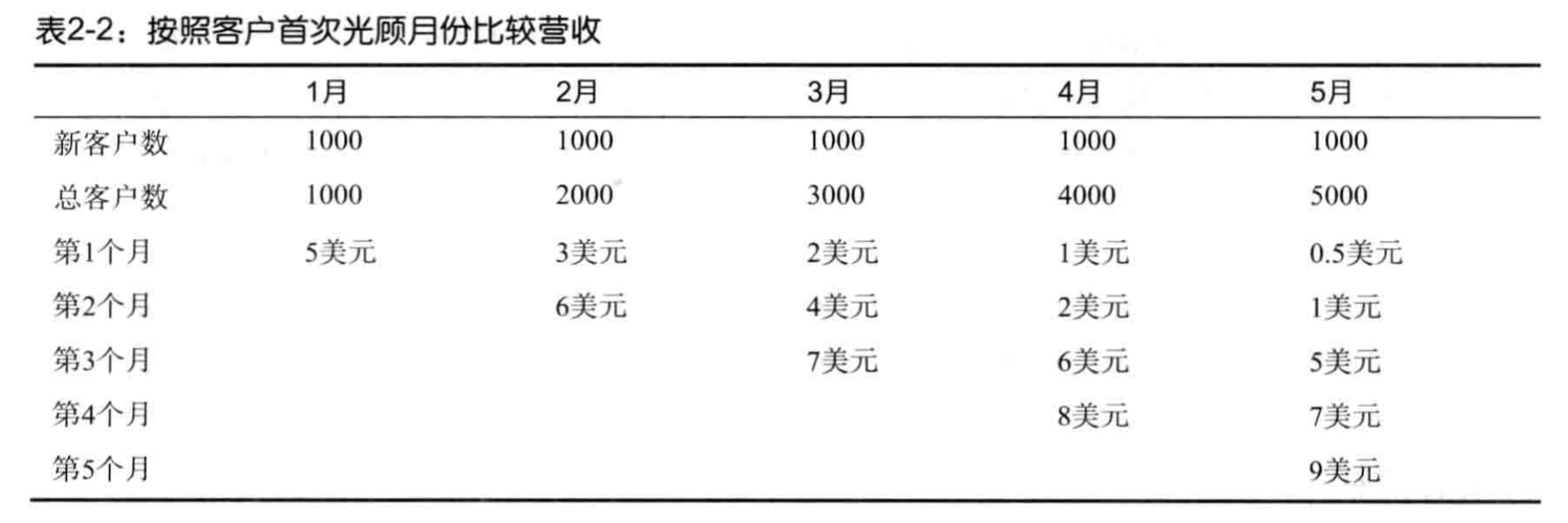 表2-2：按照客户首次光顾月份比较营收

|  | 1月 | 2月 | 3月 | 4月 | 5月 |
|---|---|---|---|---|---|
| 新客户数 | 1000 | 1000 | 1000 | 1000 | 1000 |
| 总客户数 | 1000 | 2000 | 3000 | 4000 | 5000 |
| 第1个月 | 5美元 | 3美元 | 2美元 | 1美元 | 0.5美元 |
| 第2个月 |  | 6美元 | 4美元 | 2美元 | 1美元 |
| 第3个月 |  |  | 7美元 | 6美元 | 5美元 |
| 第4个月 |  |  |  | 8美元 | 7美元 |
| 第5个月 |  |  |  |  | 9美元 |